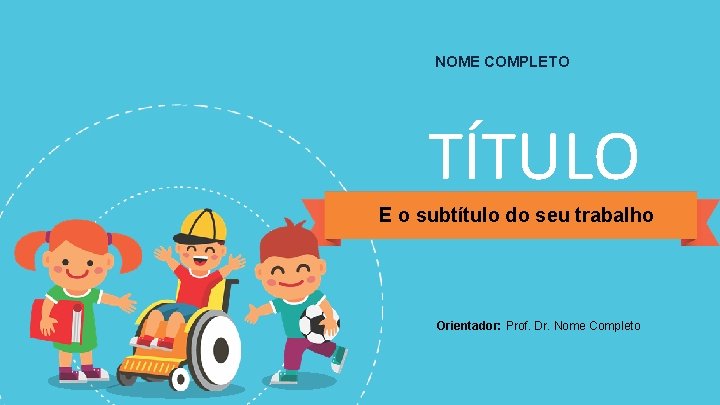 NOME COMPLETO

TÍTULO

E o subtítulo do seu trabalho

Orientador: Prof. Dr. Nome Completo